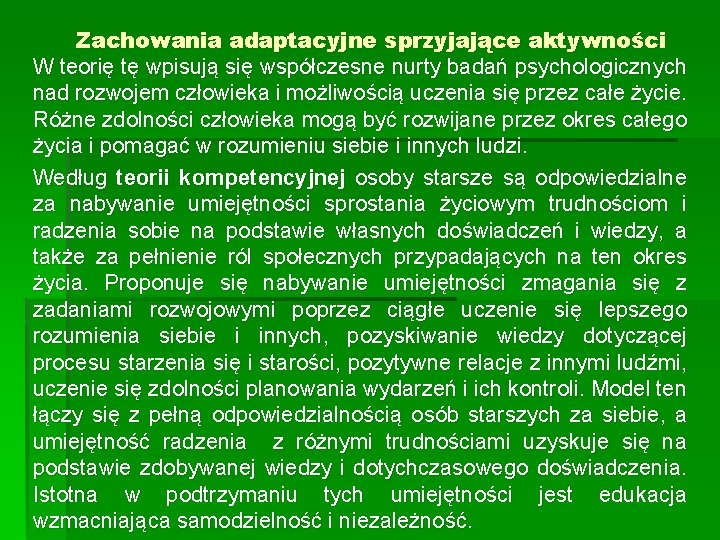 Zachowania adaptacyjne sprzyjające aktywności

W teorię tę wpisują się współczesne nurty badań psychologicznych nad rozwojem człowieka i możliwością uczenia się przez całe życie. Różne zdolności człowieka mogą być rozwijane przez okres całego życia i pomagać w rozumieniu siebie i innych ludzi.

Według teorii kompetencyjnej osoby starsze są odpowiedzialne za nabywanie umiejętności sprostania życiowym trudnościom i radzenia sobie na podstawie własnych doświadczeń i wiedzy, a także za pełnienie ról społecznych przypadających na ten okres życia. Proponuje się nabywanie umiejętności zmagania się z zadaniami rozwojowymi poprzez ciągłe uczenie się lepszego rozumienia siebie i innych, pozyskiwanie wiedzy dotyczącej procesu starzenia się i starości, pozytywne relacje z innymi ludźmi, uczenie się zdolności planowania wydarzeń i ich kontroli. Model ten łączy się z pełną odpowiedzialnością osób starszych za siebie, a umiejętność radzenia z różnymi trudnościami uzyskuje się na podstawie zdobywanej wiedzy i dotychczasowego doświadczenia. Istotna w podtrzymaniu tych umiejętności jest edukacja wzmacniająca samodzielność i niezależność.